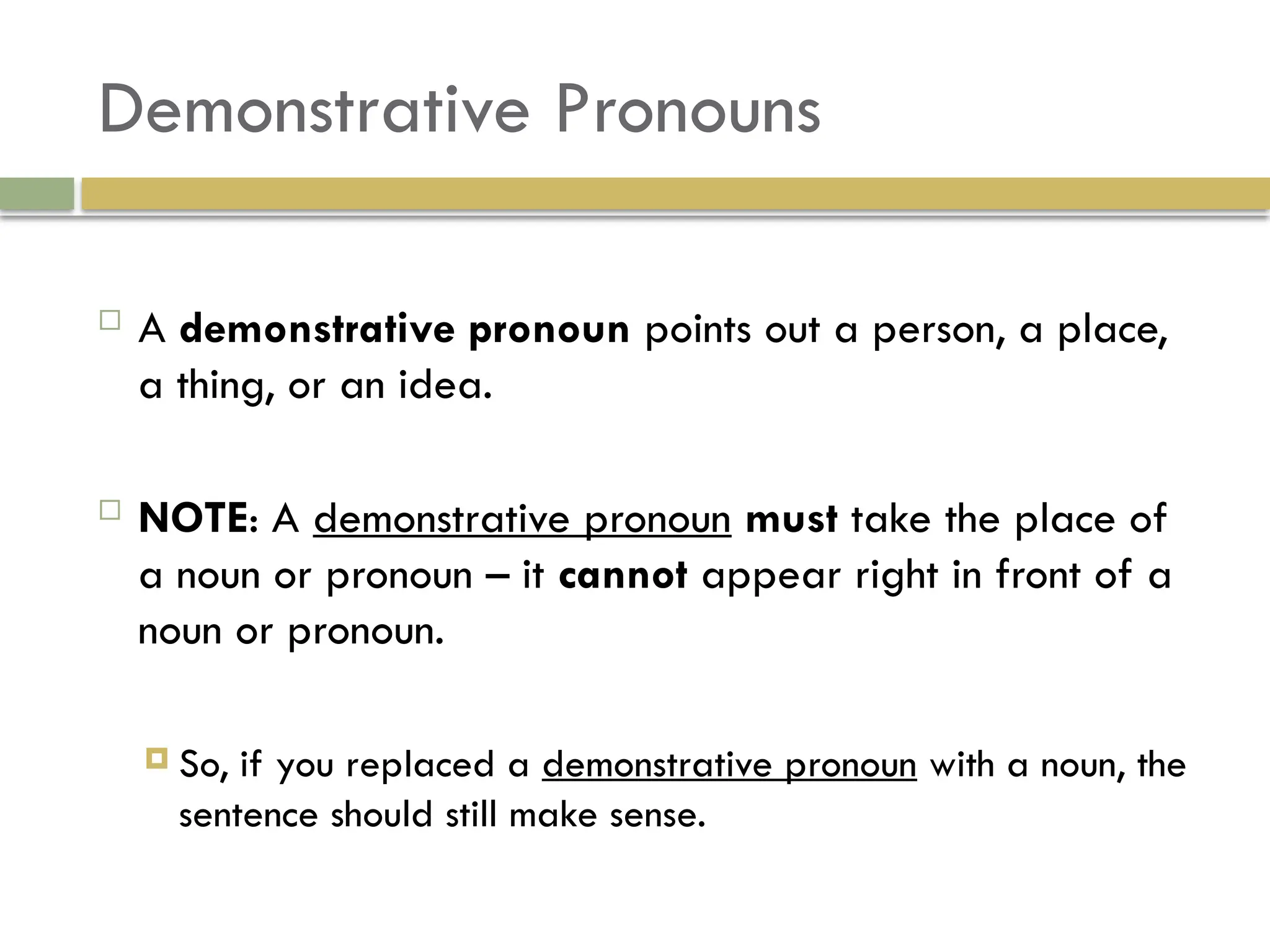 Demonstrative Pronouns

A demonstrative pronoun points out a person, a place, a thing, or an idea.

NOTE: A demonstrative pronoun must take the place of a noun or pronoun – it cannot appear right in front of a noun or pronoun.

So, if you replaced a demonstrative pronoun with a noun, the sentence should still make sense.